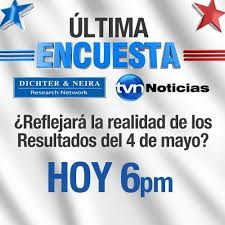 ÚLTIMA
ENCUESTA

DICHTER & NEIRA
Research Network

tvn Noticias

¿Reflejará la realidad de los Resultados del 4 de mayo?

HOY 6pm